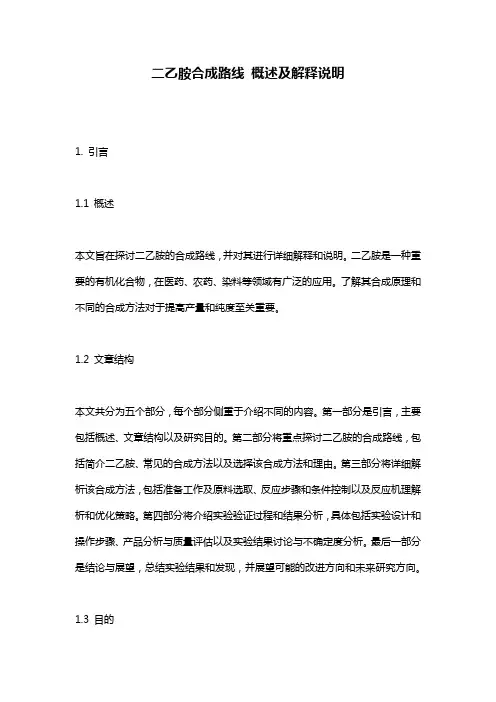 二乙胺合成路线 概述及解释说明

1. 引言

1.1 概述

本文旨在探讨二乙胺的合成路线，并对其进行详细解释和说明。二乙胺是一种重要的有机化合物，在医药、农药、染料等领域有广泛的应用。了解其合成原理和不同的合成方法对于提高产量和纯度至关重要。

1.2 文章结构

本文共分为五个部分，每个部分侧重于介绍不同的内容。第一部分是引言，主要包括概述、文章结构以及研究目的。第二部分将重点探讨二乙胺的合成路线，包括简介二乙胺、常见的合成方法以及选择该合成方法和理由。第三部分将详细解析该合成方法，包括准备工作及原料选取、反应步骤和条件控制以及反应机理解析和优化策略。第四部分将介绍实验验证过程和结果分析，具体包括实验设计和操作步骤、产品分析与质量评估以及实验结果讨论与不确定度分析。最后一部分是结论与展望，总结实验结果和发现，并展望可能的改进方向和未来研究方向。

1.3 目的